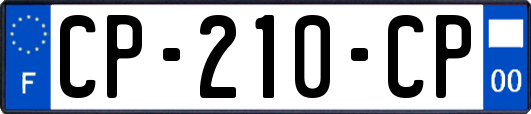 F
CP-210-CP
00